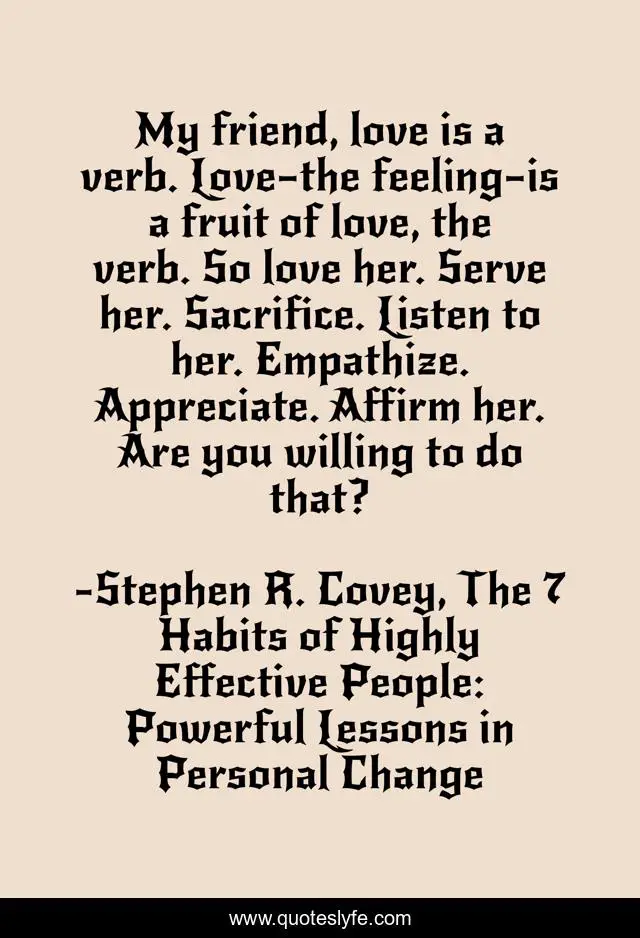 My friend, love is a verb. Love-the feeling-is a fruit of love, the verb. So love her. Serve her. Sacrifice. Listen to her. Empathize. Appreciate. Affirm her. Are you willing to do that?

-Stephen R. Covey, The 7 Habits of Highly Effective People: Powerful Lessons in Personal Change

www.quoteslyfe.com